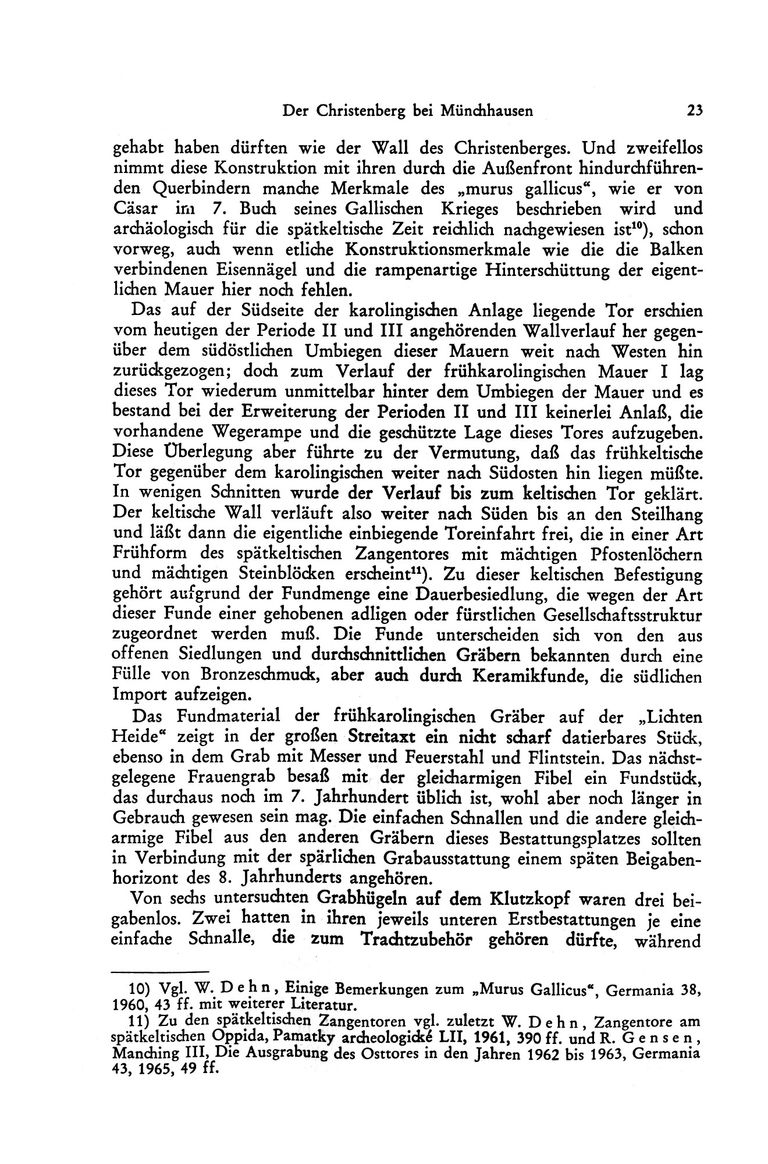 Der Christenberg bei Münchhausen 23

gehabt haben dürften wie der Wall des Christenberges. Und zweifellos nimmt diese Konstruktion mit ihren durch die Außenfront hindurchführenden Querbindern manche Merkmale des „murus gallicus“, wie er von Cäsar im 7. Buch seines Gallischen Krieges beschrieben wird und archäologisch für die spätkeltische Zeit reichlich nachgewiesen ist$^{10}$), schon vorweg, auch wenn etliche Konstruktionsmerkmale wie die die Balken verbindenen Eisennägel und die rampenartige Hinterschüttung der eigentlichen Mauer hier noch fehlen.

Das auf der Südseite der karolingischen Anlage liegende Tor erschien vom heutigen der Periode II und III angehörenden Wallverlauf her gegenüber dem südöstlichen Umbiegen dieser Mauern weit nach Westen hin zurückgezogen; doch zum Verlauf der frühkarolingischen Mauer I lag dieses Tor wiederum unmittelbar hinter dem Umbiegen der Mauer und es bestand bei der Erweiterung der Perioden II und III keinerlei Anlaß, die vorhandene Wegerampe und die geschützte Lage dieses Tores aufzugeben. Diese Überlegung aber führte zu der Vermutung, daß das frühkeltische Tor gegenüber dem karolingischen weiter nach Südosten hin liegen müßte. In wenigen Schnitten wurde der Verlauf bis zum keltischen Tor geklärt. Der keltische Wall verläuft also weiter nach Süden bis an den Steilhang und läßt dann die eigentliche einbiegende Toreinfahrt frei, die in einer Art Frühform des spätkeltischen Zangentores mit mächtigen Pfostenlöchern und mächtigen Steinblöcken erscheint$^{11}$). Zu dieser keltischen Befestigung gehört aufgrund der Fundmenge eine Dauerbesiedlung, die wegen der Art dieser Funde einer gehobenen adligen oder fürstlichen Gesellschaftsstruktur zugeordnet werden muß. Die Funde unterscheiden sich von den aus offenen Siedlungen und durchschnittlichen Gräbern bekannten durch eine Fülle von Bronzeschmuck, aber auch durch Keramikfunde, die südlichen Import aufzeigen.

Das Fundmaterial der frühkarolingischen Gräber auf der „Lichten Heide“ zeigt in der großen Streitaxt ein nicht scharf datierbares Stück, ebenso in dem Grab mit Messer und Feuerstahl und Flintstein. Das nächstgelegene Frauengrab besaß mit der gleicharmigen Fibel ein Fundstück, das durchaus noch im 7. Jahrhundert üblich ist, wohl aber noch länger in Gebrauch gewesen sein mag. Die einfachen Schnallen und die andere gleicharmige Fibel aus den anderen Gräbern dieses Bestattungsplatzes sollten in Verbindung mit der spärlichen Grabausstattung einem späten Beigabenhorizont des 8. Jahrhunderts angehören.

Von sechs untersuchten Grabhügeln auf dem Klutzkopf waren drei beigabenlos. Zwei hatten in ihren jeweils unteren Erstbestattungen je eine einfache Schnalle, die zum Trachtzubehör gehören dürfte, während

10) Vgl. W. Dehn, Einige Bemerkungen zum „Murus Gallicus“, Germania 38, 1960, 43 ff. mit weiterer Literatur.
11) Zu den spätkeltischen Zangentoren vgl. zuletzt W. Dehn, Zangentore am spätkeltischen Oppida, Pamatky archeologické LII, 1961, 390 ff. und R. Gensen, Manching III, Die Ausgrabung des Osttores in den Jahren 1962 bis 1963, Germania 43, 1965, 49 ff.